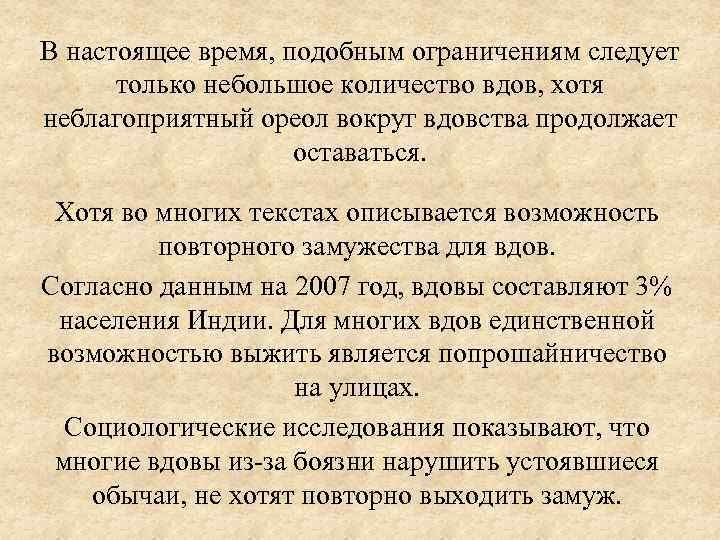 В настоящее время, подобным ограничениям следует только небольшое количество вдов, хотя неблагоприятный ореол вокруг вдовства продолжает оставаться.

Хотя во многих текстах описывается возможность повторного замужества для вдов.

Согласно данным на 2007 год, вдовы составляют 3% населения Индии. Для многих вдов единственной возможностью выжить является попрошайничество на улицах.

Социологические исследования показывают, что многие вдовы из-за боязни нарушить устоявшиеся обычаи, не хотят повторно выходить замуж.